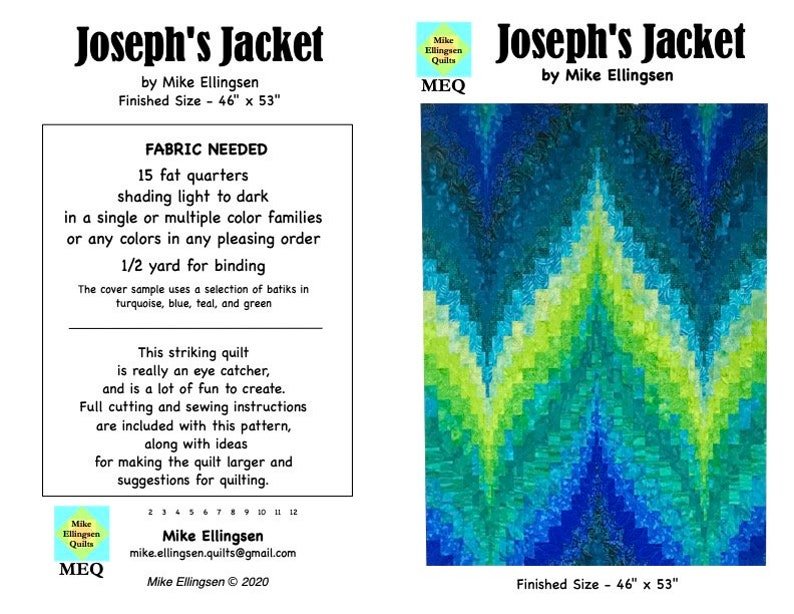 Joseph's Jacket
by Mike Ellingsen
Finished Size - 46" x 53"

FABRIC NEEDED

15 fat quarters
shading light to dark
in a single or multiple color families
or any colors in any pleasing order

1/2 yard for binding

The cover sample uses a selection of batiks in turquoise, blue, teal, and green

This striking quilt
is really an eye catcher,
and is a lot of fun to create.
Full cutting and sewing instructions
are included with this pattern,
along with ideas
for making the quilt larger and
suggestions for quilting.

Mike Ellingsen Quilts
MEQ

2 3 4 5 6 7 8 9 10 11 12

Mike Ellingsen
mike.ellingsen.quilts@gmail.com

Mike Ellingsen © 2020

Mike Ellingsen Quilts
MEQ

Joseph's Jacket
by Mike Ellingsen

Finished Size - 46" x 53"